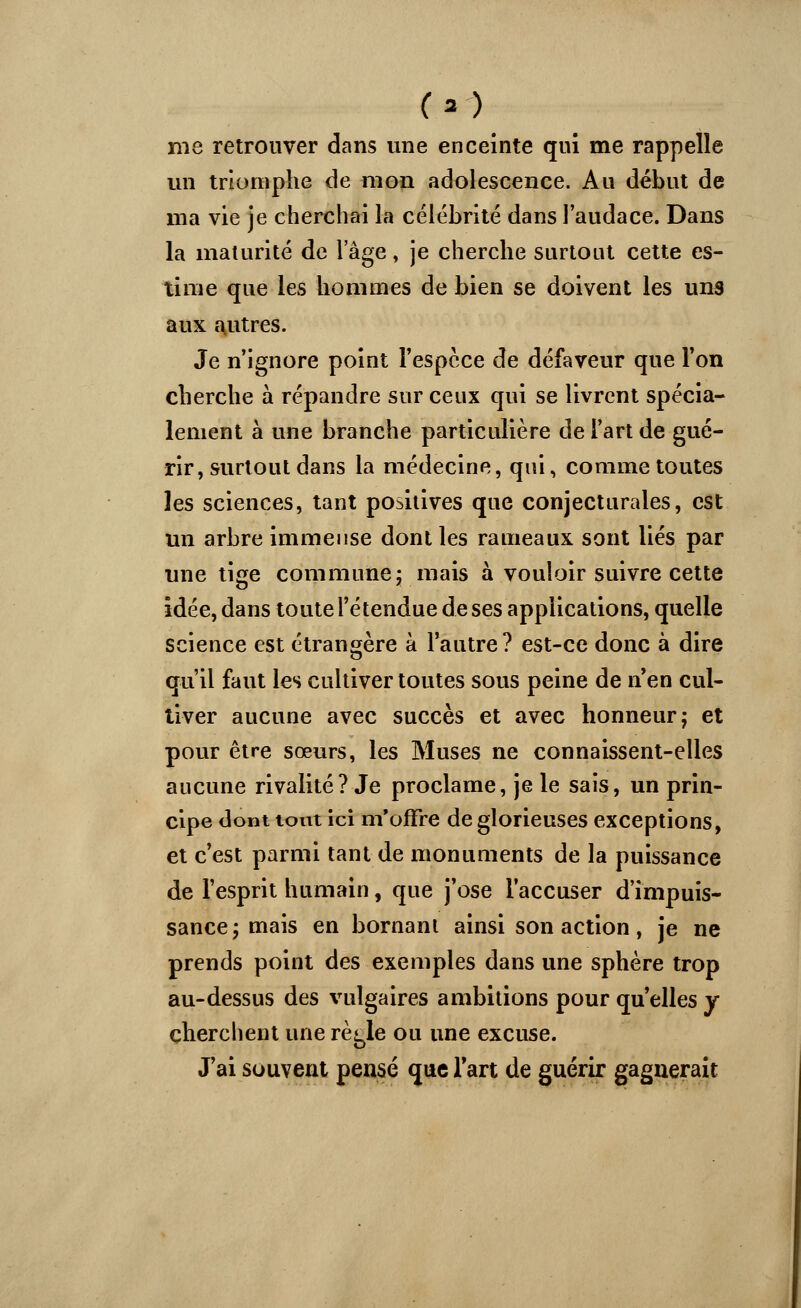 ( 2 )

me retrouver dans une enceinte qui me rappelle un triomphe de mon adolescence. Au début de ma vie je cherchai la célébrité dans l'audace. Dans la maturité de l'âge, je cherche surtout cette estime que les hommes de bien se doivent les uns aux autres.

Je n'ignore point l'espèce de défaveur que l'on cherche à répandre sur ceux qui se livrent spécialement à une branche particulière de l'art de guérir, surtout dans la médecine, qui, comme toutes les sciences, tant positives que conjecturales, est un arbre immense dont les rameaux sont liés par une tige commune; mais à vouloir suivre cette idée, dans toute l'étendue de ses applications, quelle science est étrangère à l'autre? est-ce donc à dire qu'il faut les cultiver toutes sous peine de n'en cultiver aucune avec succès et avec honneur; et pour être sœurs, les Muses ne connaissent-elles aucune rivalité? Je proclame, je le sais, un principe dont tout ici m'offre de glorieuses exceptions, et c'est parmi tant de monuments de la puissance de l'esprit humain, que j'ose l'accuser d'impuissance; mais en bornant ainsi son action, je ne prends point des exemples dans une sphère trop au-dessus des vulgaires ambitions pour qu'elles y cherchent une règle ou une excuse.

J'ai souvent pensé que l'art de guérir gagnerait